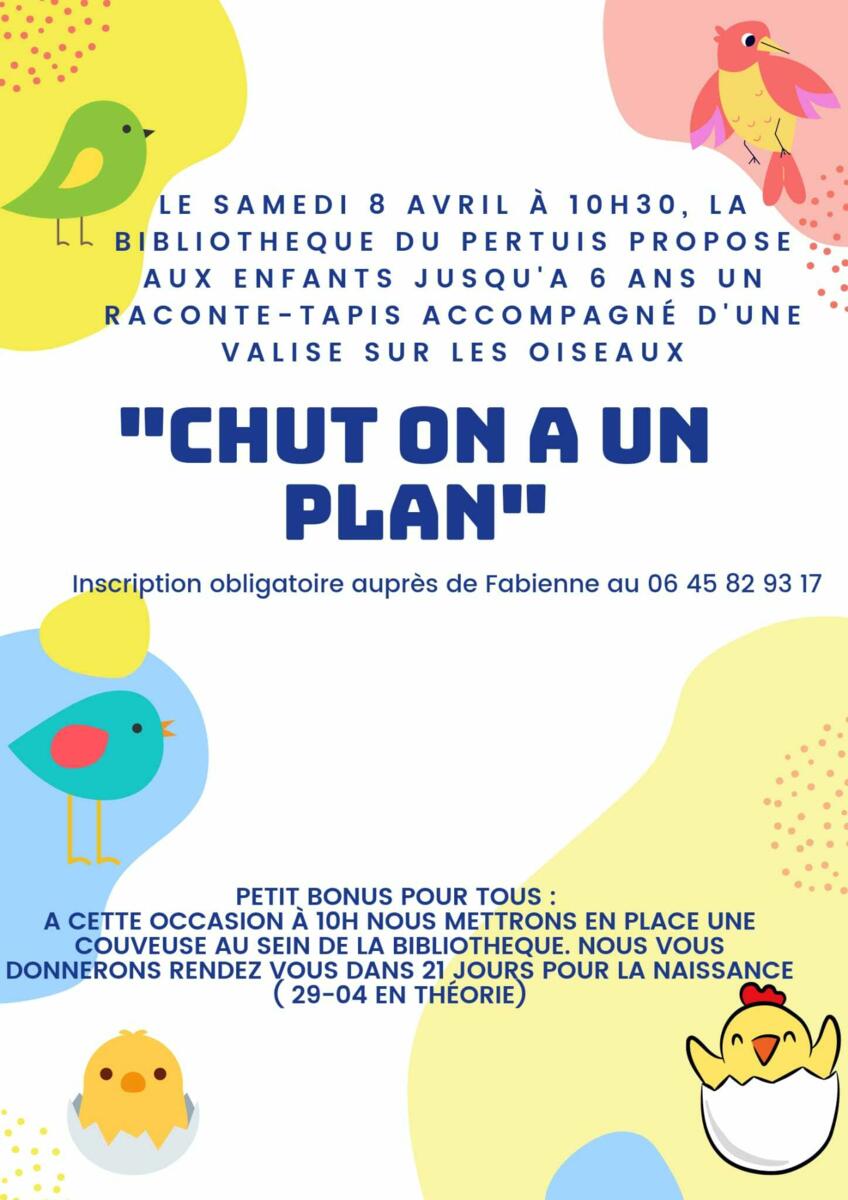 LE SAMEDI 8 AVRIL À 10H30, LA BIBLIOTHEQUE DU PERTUIS PROPOSE AUX ENFANTS JUSQU'A 6 ANS UN RACONTE-TAPIS ACCOMPAGNÉ D'UNE VALISE SUR LES OISEAUX

"CHUT ON A UN PLAN"

Inscription obligatoire auprès de Fabienne au 06 45 82 93 17

PETIT BONUS POUR TOUS :
A CETTE OCCASION À 10H NOUS METTRONS EN PLACE UNE COUVEUSE AU SEIN DE LA BIBLIOTHEQUE. NOUS VOUS DONNERONS RENDEZ VOUS DANS 21 JOURS POUR LA NAISSANCE ( 29-04 EN THÉORIE)